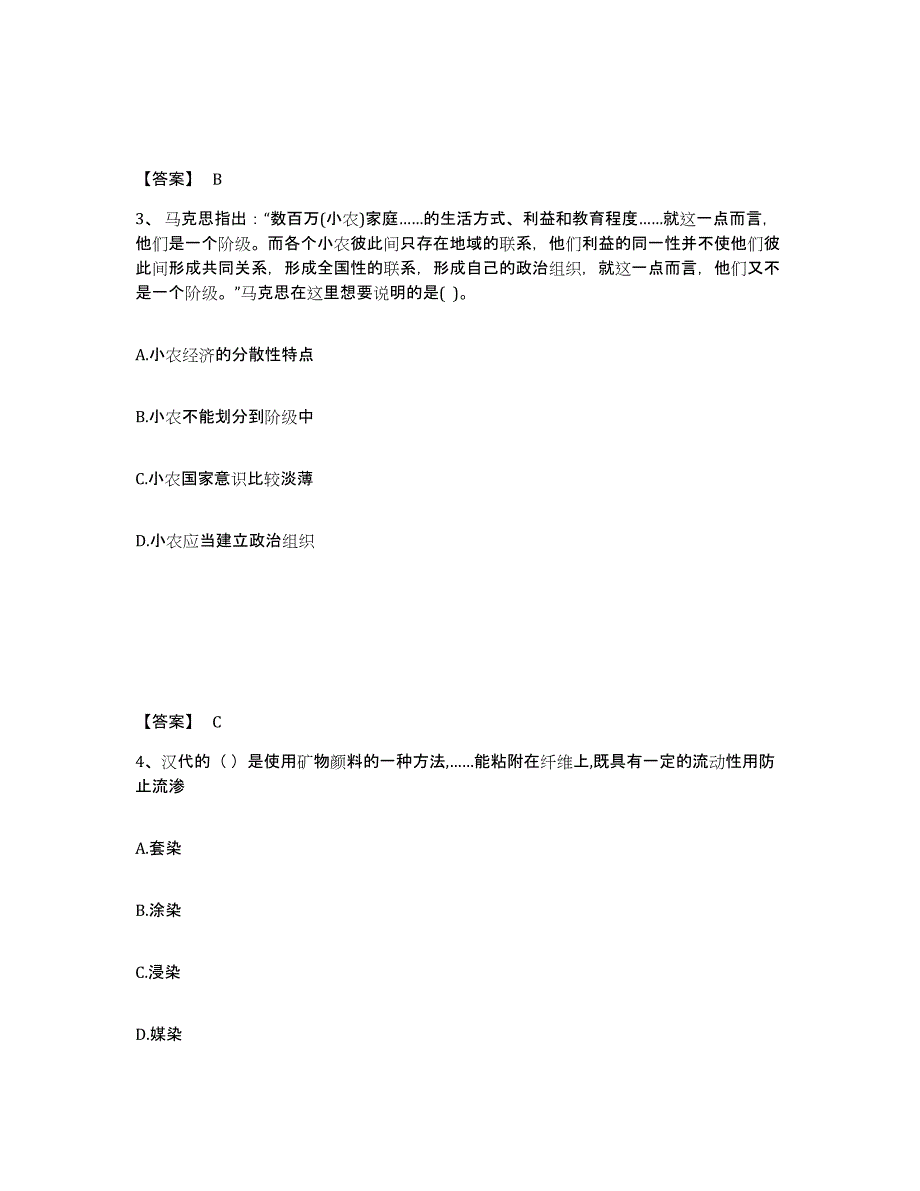 【答案】 B

3、马克思指出："数百万(小农)家庭……的生活方式、利益和教育程度……就这一点而言，他们是一个阶级。而各个小农彼此间只存在地域的联系，他们利益的同一性并不使他们彼此间形成共同关系，形成全国性的联系，形成自己的政治组织，就这一点而言，他们又不是一个阶级。"马克思在这里想要说明的是( )。

A.小农经济的分散性特点

B.小农不能划分到阶级中

C.小农国家意识比较淡薄

D.小农应当建立政治组织

【答案】 C

4、汉代的（ ）是使用矿物颜料的一种方法,……能粘附在纤维上,既具有一定的流动性用防止流渗

A.套染

B.涂染

C.浸染

D.媒染